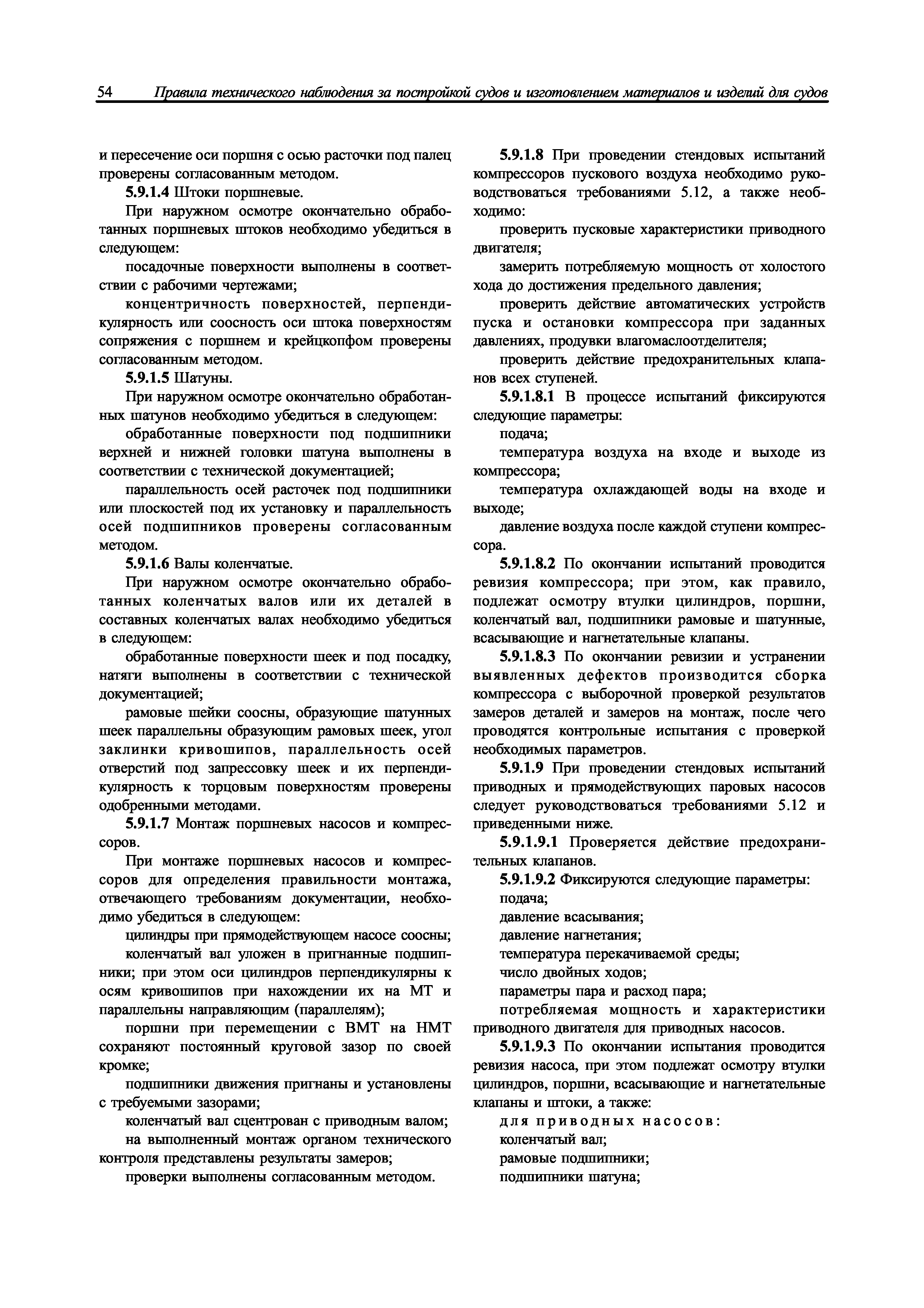 54 Правила технического наблюдения за постройкой судов и изготовлением материалов и изделий для судов

и пересечение оси поршня с осью расточки под палец проверены согласованным методом.

5.9.1.4 Штоки поршневые.

При наружном осмотре окончательно обработанных поршневых штоков необходимо убедиться в следующем:

посадочные поверхности выполнены в соответствии с рабочими чертежами;

концентричность поверхностей, перпендикулярность или соосность оси штока поверхностям сопряжения с поршнем и крейцкопфом проверены согласованным методом.

5.9.1.5 Шатуны.

При наружном осмотре окончательно обработанных шатунов необходимо убедиться в следующем:

обработанные поверхности под подшипники верхней и нижней головки шатуна выполнены в соответствии с технической документацией;

параллельность осей расточек под подшипники или плоскостей под их установку и параллельность осей подшипников проверены согласованным методом.

5.9.1.6 Валы коленчатые.

При наружном осмотре окончательно обработанных коленчатых валов или их деталей в составных коленчатых валах необходимо убедиться в следующем:

обработанные поверхности шеек и под посадку, натяги выполнены в соответствии с технической документацией;

рамовые шейки соосны, образующие шатунных шеек параллельны образующим рамовых шеек, угол заклинки кривошипов, параллельность осей отверстий под запрессовку шеек и их перпендикулярность к торцовым поверхностям проверены одобренными методами.

5.9.1.7 Монтаж поршневых насосов и компрессоров.

При монтаже поршневых насосов и компрессоров для определения правильности монтажа, отвечающего требованиям документации, необходимо убедиться в следующем:

цилиндры при прямодействующем насосе соосны;

коленчатый вал уложен в пригнанные подшипники; при этом оси цилиндров перпендикулярны к осям кривошипов при нахождении их на МТ и параллельны направляющим (параллелям);

поршни при перемещении с ВМТ на НМТ сохраняют постоянный круговой зазор по своей кромке;

подшипники движения пригнаны и установлены с требуемыми зазорами;

коленчатый вал сцентрован с приводным валом;

на выполненный монтаж органом технического контроля представлены результаты замеров;

проверки выполнены согласованным методом.

5.9.1.8 При проведении стендовых испытаний компрессоров пускового воздуха необходимо руководствоваться требованиями 5.12, а также необходимо:

проверить пусковые характеристики приводного двигателя;

замерить потребляемую мощность от холостого хода до достижения предельного давления;

проверить действие автоматических устройств пуска и остановки компрессора при заданных давлениях, продувки влагомаслоотделителя;

проверить действие предохранительных клапанов всех ступеней.

5.9.1.8.1 В процессе испытаний фиксируются следующие параметры:

подача;

температура воздуха на входе и выходе из компрессора;

температура охлаждающей воды на входе и выходе;

давление воздуха после каждой ступени компрессора.

5.9.1.8.2 По окончании испытаний проводится ревизия компрессора; при этом, как правило, подлежат осмотру втулки цилиндров, поршни, коленчатый вал, подшипники рамовые и шатунные, всасывающие и нагнетательные клапаны.

5.9.1.8.3 По окончании ревизии и устранении выявленных дефектов производится сборка компрессора с выборочной проверкой результатов замеров деталей и замеров на монтаж, после чего проводятся контрольные испытания с проверкой необходимых параметров.

5.9.1.9 При проведении стендовых испытаний приводных и прямодействующих паровых насосов следует руководствоваться требованиями 5.12 и приведенными ниже.

5.9.1.9.1 Проверяется действие предохранительных клапанов.

5.9.1.9.2 Фиксируются следующие параметры:

подача;

давление всасывания;

давление нагнетания;

температура перекачиваемой среды;

число двойных ходов;

параметры пара и расход пара;

потребляемая мощность и характеристики приводного двигателя для приводных насосов.

5.9.1.9.3 По окончании испытания проводится ревизия насоса, при этом подлежат осмотру втулки цилиндров, поршни, всасывающие и нагнетательные клапаны и штоки, а также:

для приводных насосов:

коленчатый вал;

рамовые подшипники;

подшипники шатуна;